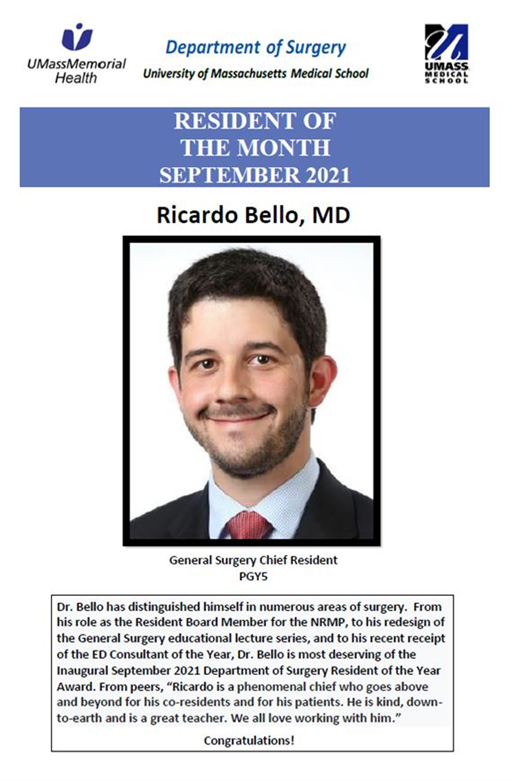 UMassMemorial Health

Department of Surgery
University of Massachusetts Medical School

UMASS MEDICAL SCHOOL

RESIDENT OF THE MONTH SEPTEMBER 2021

Ricardo Bello, MD

General Surgery Chief Resident
PGY5

Dr. Bello has distinguished himself in numerous areas of surgery. From his role as the Resident Board Member for the NRMP, to his redesign of the General Surgery educational lecture series, and to his recent receipt of the ED Consultant of the Year, Dr. Bello is most deserving of the Inaugural September 2021 Department of Surgery Resident of the Year Award. From peers, "Ricardo is a phenomenal chief who goes above and beyond for his co-residents and for his patients. He is kind, down-to-earth and is a great teacher. We all love working with him."

Congratulations!